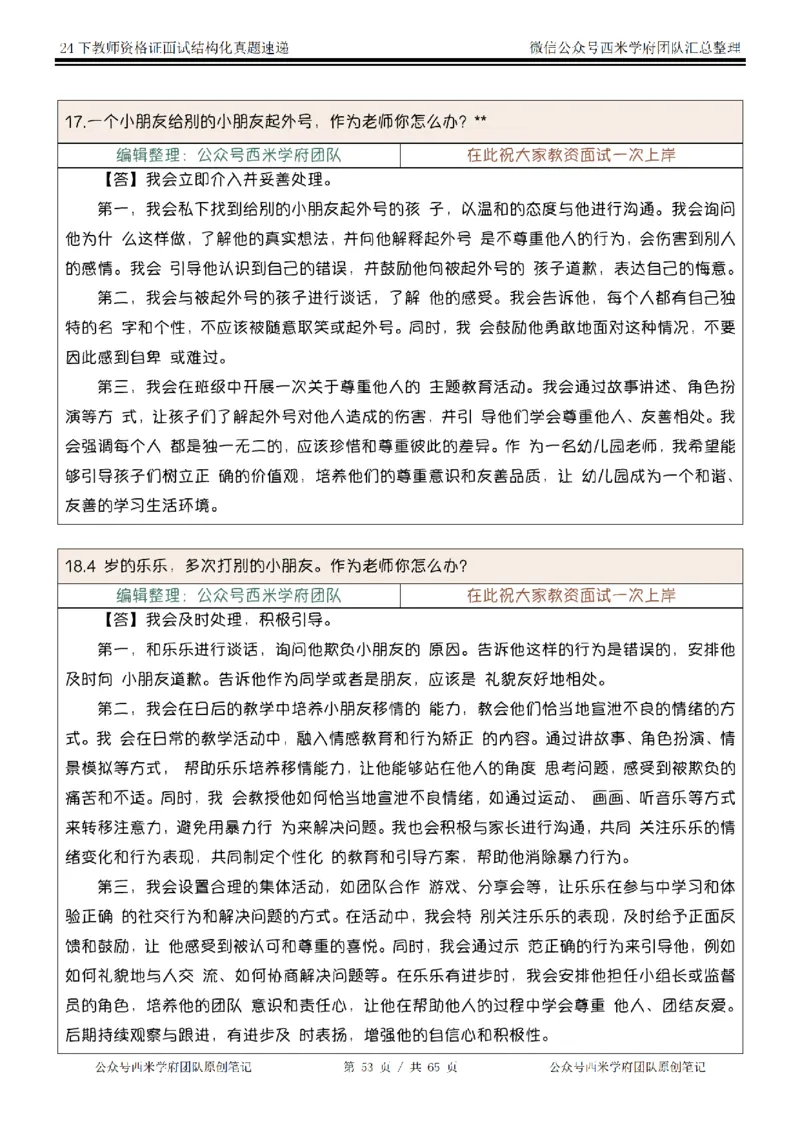 24 下教师资格证面试结构化真题速递

微信公众号西米学府团队汇总整理

17.一个小朋友给别的小朋友起外号，作为老师你怎么办？**

| 编辑整理：公众号西米学府团队 | 在此祝大家教资面试一次上岸 |
|---|---|

【答】我会立即介入并妥善处理。

第一，我会私下找到给别的小朋友起外号的孩 子，以温和的态度与他进行沟通。我会询问他为什 么这样做，了解他的真实想法，并向他解释起外号 是不尊重他人的行为，会伤害到别人的感情。我会 引导他认识到自己的错误，并鼓励他向被起外号的 孩子道歉，表达自己的悔意。

第二，我会与被起外号的孩子进行谈话，了解 他的感受。我会告诉他，每个人都有自己独特的名 字和个性，不应该被随意取笑或起外号。同时，我 会鼓励他勇敢地面对这种情况，不要因此感到自卑 或难过。

第三，我会在班级中开展一次关于尊重他人的 主题教育活动。我会通过故事讲述、角色扮演等方 式，让孩子们了解起外号对他人造成的伤害，并引 导他们学会尊重他人、友善相处。我会强调每个人 都是独一无二的，应该珍惜和尊重彼此的差异。作 为一名幼儿园老师，我希望能够引导孩子们树立正 确的价值观，培养他们的尊重意识和友善品质，让 幼儿园成为一个和谐、友善的学习生活环境。

18.4 岁的乐乐，多次打别的小朋友。作为老师你怎么办？

| 编辑整理：公众号西米学府团队 | 在此祝大家教资面试一次上岸 |
|---|---|

【答】我会及时处理，积极引导。

第一，和乐乐进行谈话，询问他欺负小朋友的 原因。告诉他这样的行为是错误的，安排他及时向 小朋友道歉。告诉他作为同学或者是朋友，应该是 礼貌友好地相处。

第二，我会在日后的教学中培养小朋友移情的 能力，教会他们恰当地宣泄不良的情绪的方式。我 会在日常的教学活动中，融入情感教育和行为矫正 的内容。通过讲故事、角色扮演、情景模拟等方式， 帮助乐乐培养移情能力，让他能够站在他人的角度 思考问题，感受到被欺负的痛苦和不适。同时，我 会教授他如何恰当地宣泄不良情绪，如通过运动、 画画、听音乐等方式来转移注意力，避免用暴力行 为来解决问题。我也会积极与家长进行沟通，共同 关注乐乐的情绪变化和行为表现，共同制定个性化 的教育和引导方案，帮助他消除暴力行为。

第三，我会设置合理的集体活动，如团队合作 游戏、分享会等，让乐乐在参与中学习和体验正确 的社交行为和解决问题的方式。在活动中，我会特 别关注乐乐的表现，及时给予正面反馈和鼓励，让 他感受到被认可和尊重的喜悦。同时，我会通过示 范正确的行为来引导他，例如如何礼貌地与人交 流、如何协商解决问题等。在乐乐有进步时，我会安排他担任小组长或监督员的角色，培养他的团队 意识和责任心，让他在帮助他人的过程中学会尊重 他人、团结友爱。后期持续观察与跟进，有进步及 时表扬，增强他的自信心和积极性。

公众号西米学府团队原创笔记　　第 53 页 / 共 65 页　　公众号西米学府团队原创笔记